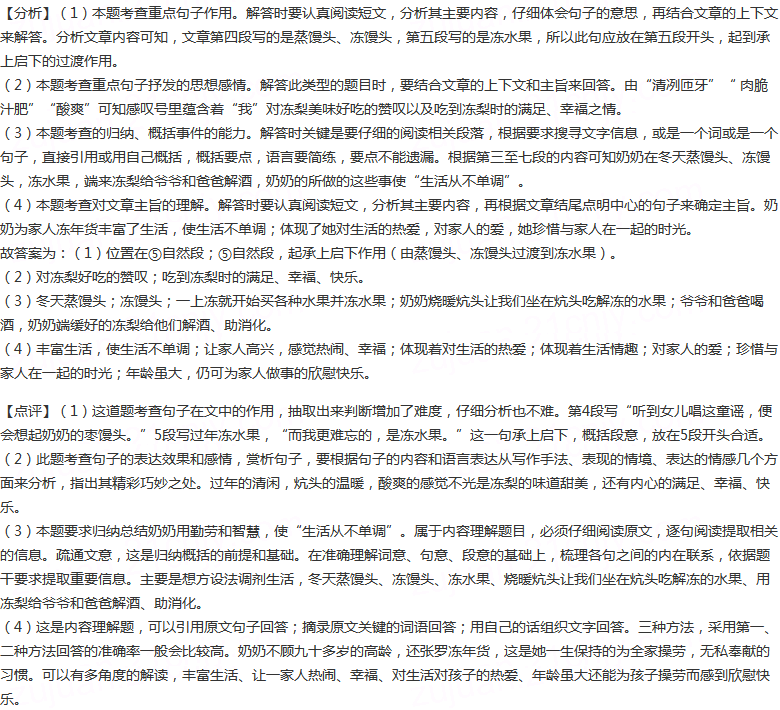 【分析】（1）本题考查重点句子作用。解答时要认真阅读短文，分析其主要内容，仔细体会句子的意思，再结合文章的上下文来解答。分析文章内容可知，文章第四段写的是蒸馒头、冻馒头，第五段写的是冻水果，所以此句应放在第五段开头，起到承上启下的过渡作用。
（2）本题考查重点句子抒发的思想感情。解答此类型的题目时，要结合文章的上下文和主旨来回答。由“清冽匝牙”“肉脆汁肥”“酸爽”可知感叹号里蕴含着“我”对冻梨美味好吃的赞叹以及吃到冻梨时的满足、幸福之情。
（3）本题考查的归纳、概括事件的能力。解答时关键是要仔细的阅读相关段落，根据要求搜寻文字信息，或是一个词或是一个句子，直接引用或用自己概括，概括要点，语言要简练，要点不能遗漏。根据第三至七段的内容可知奶奶在冬天蒸馒头、冻馒头，冻水果，端来冻梨给爷爷和爸爸解酒，奶奶的所做的这些事使“生活从不单调”。
（4）本题考查对文章主旨的理解。解答时要认真阅读短文，分析其主要内容，再根据文章结尾点明中心的句子来确定主旨。奶奶为家人冻年货丰富了生活，使生活不单调；体现了她对生活的热爱，对家人的爱，她珍惜与家人在一起的时光。
故答案为：（1）位置在⑤自然段；⑤自然段，起承上启下作用（由蒸馒头、冻馒头过渡到冻水果）。
（2）对冻梨好吃的赞叹；吃到冻梨时的满足、幸福、快乐。
（3）冬天蒸馒头；冻馒头；一上冻就开始买各种水果并冻水果；奶奶烧暖炕头让我们坐在炕头吃解冻的水果；爷爷和爸爸喝酒，奶奶端缓好的冻梨给他们解酒、助消化。
（4）丰富生活，使生活不单调；让家人高兴，感觉热闹、幸福；体现着对生活的热爱；体现着生活情趣；对家人的爱；珍惜与家人在一起的时光；年龄虽大，仍可为家人做事的欣慰快乐。

【点评】（1）这道题考查句子在文中的作用，抽取出来判断增加了难度，仔细分析也不难。第4段写“听到女儿唱这童谣，便会想起奶奶的枣馒头。”5段写过年冻水果，“而我更难忘的，是冻水果。”这一句承上启下，概括段意，放在5段开头合适。
（2）此题考查句子的表达效果和感情，赏析句子，要根据句子的内容和语言表达从写作手法、表现的情境、表达的情感几个方面来分析，指出其精彩巧妙之处。过年的清闲，炕头的温暖，酸爽的感觉不光是冻梨的味道甜美，还有内心的满足、幸福、快乐。
（3）本题要求归纳总结奶奶用勤劳和智慧，使“生活从不单调”。属于内容理解题目，必须仔细阅读原文，逐句阅读提取相关的信息。疏通文意，这是归纳概括的前提和基础。在准确理解词意、句意、段意的基础上，梳理各句之间的内在联系，依据题干要求提取重要信息。主要是想方设法调剂生活，冬天蒸馒头、冻馒头、冻水果、烧暖炕头让我们坐在炕头吃解冻的水果、用冻梨给爷爷和爸爸解酒、助消化。
（4）这是内容理解题，可以引用原文句子回答；摘录原文关键的词语回答；用自己的话组织文字回答。三种方法，采用第一、二种方法回答的准确率一般会比较高。奶奶不顾九十多岁的高龄，还张罗冻年货，这是她一生保持的为全家操劳，无私奉献的习惯。可以有多角度的解读，丰富生活、让一家人热闹、幸福、对生活对孩子的热爱、年龄虽大还能为孩子操劳而感到欣慰快乐。